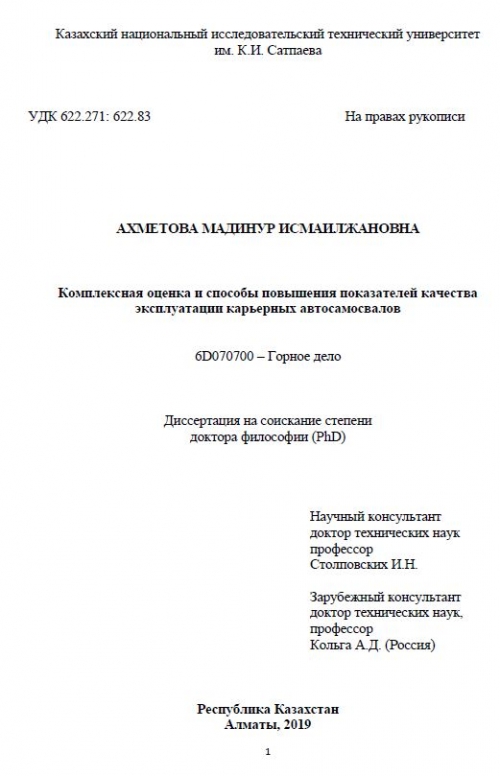 Казахский национальный исследовательский технический университет им. К.И. Сатпаева

УДК 622.271: 622.83

На правах рукописи

АХМЕТОВА МАДИНУР ИСМАИЛЖАНОВНА

Комплексная оценка и способы повышения показателей качества эксплуатации карьерных автосамосвалов

6D070700 – Горное дело

Диссертация на соискание степени доктора философии (PhD)

Научный консультант
доктор технических наук
профессор
Столповских И.Н.

Зарубежный консультант
доктор технических наук,
профессор
Кольга А.Д. (Россия)

Республика Казахстан
Алматы, 2019

1